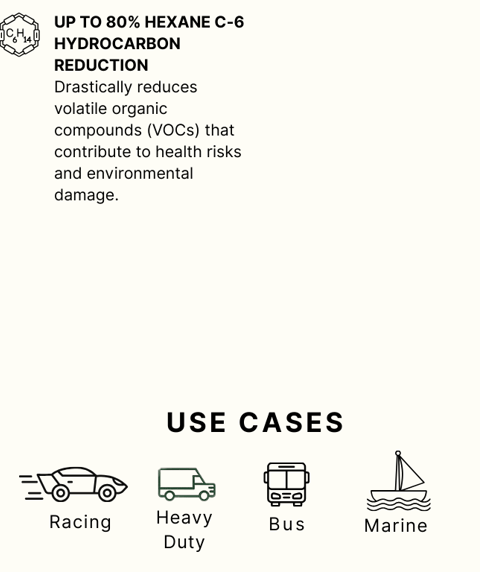 $C_6H_{14}$

UP TO 80% HEXANE C-6 HYDROCARBON REDUCTION

Drastically reduces volatile organic compounds (VOCs) that contribute to health risks and environmental damage.

USE CASES

Racing

Heavy Duty

Bus

Marine